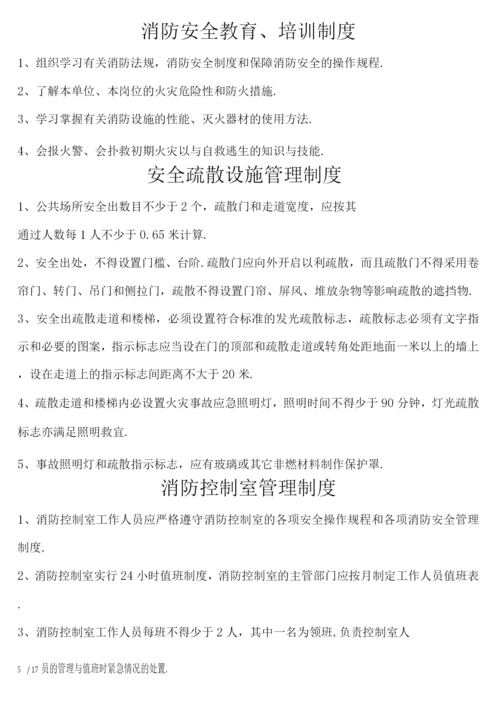 消防安全教育、培训制度

1、组织学习有关消防法规，消防安全制度和保障消防安全的操作规程.

2、了解本单位、本岗位的火灾危险性和防火措施.

3、学习掌握有关消防设施的性能、灭火器材的使用方法.

4、会报火警、会扑救初期火灾以与自救逃生的知识与技能.

安全疏散设施管理制度

1、公共场所安全出数目不少于 2 个，疏散门和走道宽度，应按其

通过人数每 1 人不少于 0.65 米计算.

2、安全出处，不得设置门槛、台阶.疏散门应向外开启以利疏散，而且疏散门不得采用卷帘门、转门、吊门和侧拉门，疏散不得设置门帘、屏风、堆放杂物等影响疏散的遮挡物.

3、安全出疏散走道和楼梯，必须设置符合标准的发光疏散标志，疏散标志必须有文字指示和必要的图案，指示标志应当设在门的顶部和疏散走道或转角处距地面一米以上的墙上，设在走道上的指示标志间距离不大于 20 米.

4、疏散走道和楼梯内必设置火灾事故应急照明灯，照明时间不得少于 90 分钟，灯光疏散标志亦满足照明救宜.

5、事故照明灯和疏散指示标志，应有玻璃或其它非燃材料制作保护罩.

消防控制室管理制度

1、消防控制室工作人员应严格遵守消防控制室的各项安全操作规程和各项消防安全管理制度.

2、消防控制室实行 24 小时值班制度，消防控制室的主管部门应按月制定工作人员值班表.

3、消防控制室工作人员每班不得少于 2 人，其中一名为领班，负责控制室人

5 /17 员的管理与值班时紧急情况的处置.